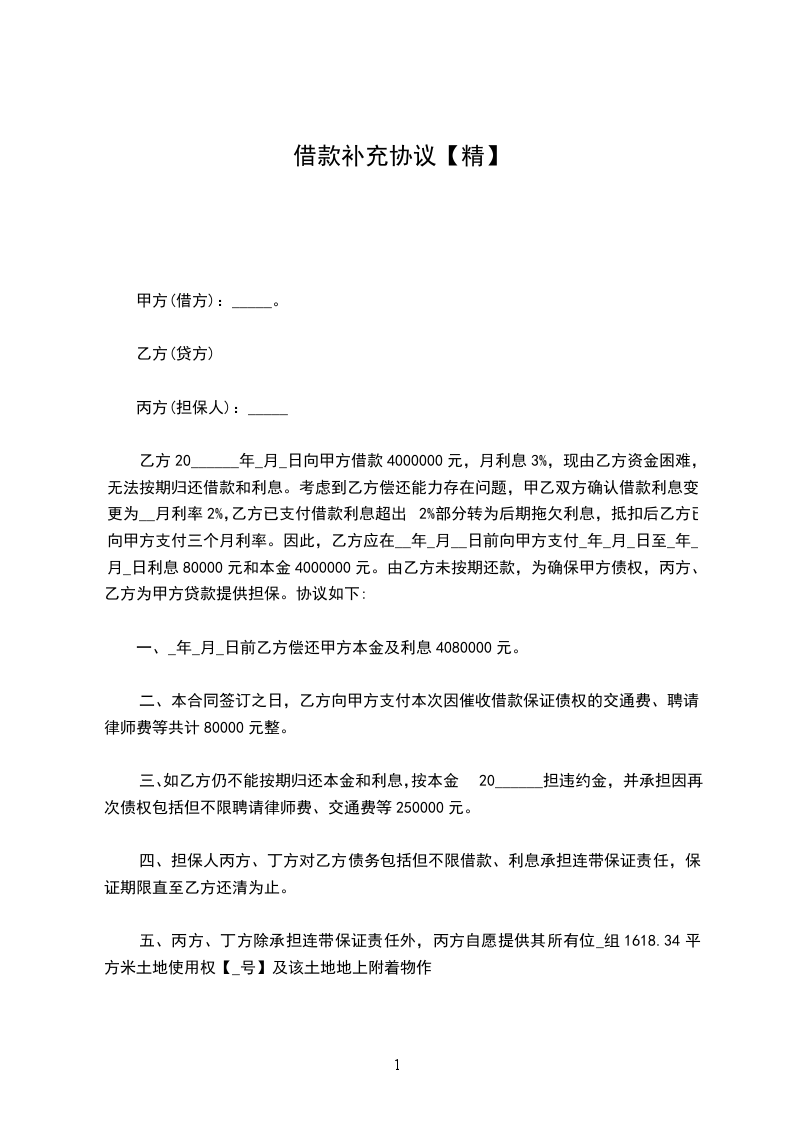 借款补充协议【精】

甲方(借方)：_____。

乙方(贷方)

丙方(担保人)：_____

乙方 20______年_月_日向甲方借款 4000000 元，月利息 3%，现由乙方资金困难，无法按期归还借款和利息。考虑到乙方偿还能力存在问题，甲乙双方确认借款利息变更为__月利率 2%,乙方已支付借款利息超出 2%部分转为后期拖欠利息，抵扣后乙方已向甲方支付三个月利率。因此，乙方应在__年_月__日前向甲方支付_年_月_日至_年_月_日利息 80000 元和本金 4000000 元。由乙方未按期还款，为确保甲方债权，丙方、乙方为甲方贷款提供担保。协议如下:

一、_年_月_日前乙方偿还甲方本金及利息 4080000 元。

二、本合同签订之日，乙方向甲方支付本次因催收借款保证债权的交通费、聘请律师费等共计 80000 元整。

三、如乙方仍不能按期归还本金和利息,按本金 20______担违约金，并承担因再次债权包括但不限聘请律师费、交通费等 250000 元。

四、担保人丙方、丁方对乙方债务包括但不限借款、利息承担连带保证责任，保证期限直至乙方还清为止。

五、丙方、丁方除承担连带保证责任外，丙方自愿提供其所有位_组 1618.34 平方米土地使用权【_号】及该土地地上附着物作

1